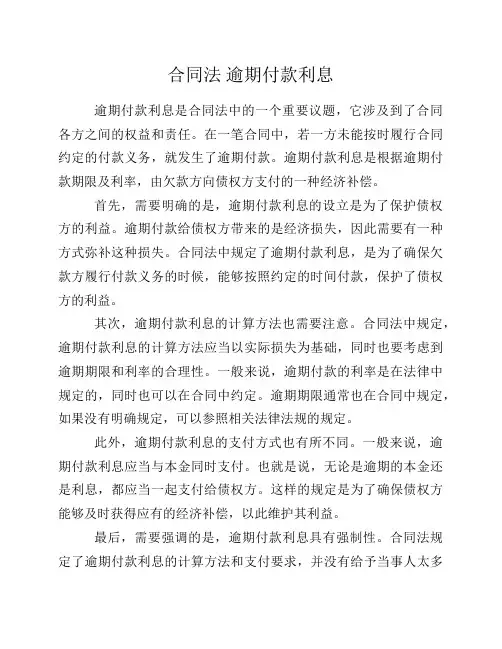 合同法 逾期付款利息

逾期付款利息是合同法中的一个重要议题，它涉及到了合同各方之间的权益和责任。在一笔合同中，若一方未能按时履行合同约定的付款义务，就发生了逾期付款。逾期付款利息是根据逾期付款期限及利率，由欠款方向债权方支付的一种经济补偿。

首先，需要明确的是，逾期付款利息的设立是为了保护债权方的利益。逾期付款给债权方带来的是经济损失，因此需要有一种方式弥补这种损失。合同法中规定了逾期付款利息，是为了确保欠款方履行付款义务的时候，能够按照约定的时间付款，保护了债权方的利益。

其次，逾期付款利息的计算方法也需要注意。合同法中规定，逾期付款利息的计算方法应当以实际损失为基础，同时也要考虑到逾期期限和利率的合理性。一般来说，逾期付款的利率是在法律中规定的，同时也可以在合同中约定。逾期期限通常也在合同中规定，如果没有明确规定，可以参照相关法律法规的规定。

此外，逾期付款利息的支付方式也有所不同。一般来说，逾期付款利息应当与本金同时支付。也就是说，无论是逾期的本金还是利息，都应当一起支付给债权方。这样的规定是为了确保债权方能够及时获得应有的经济补偿，以此维护其利益。

最后，需要强调的是，逾期付款利息具有强制性。合同法规定了逾期付款利息的计算方法和支付要求，并没有给予当事人太多